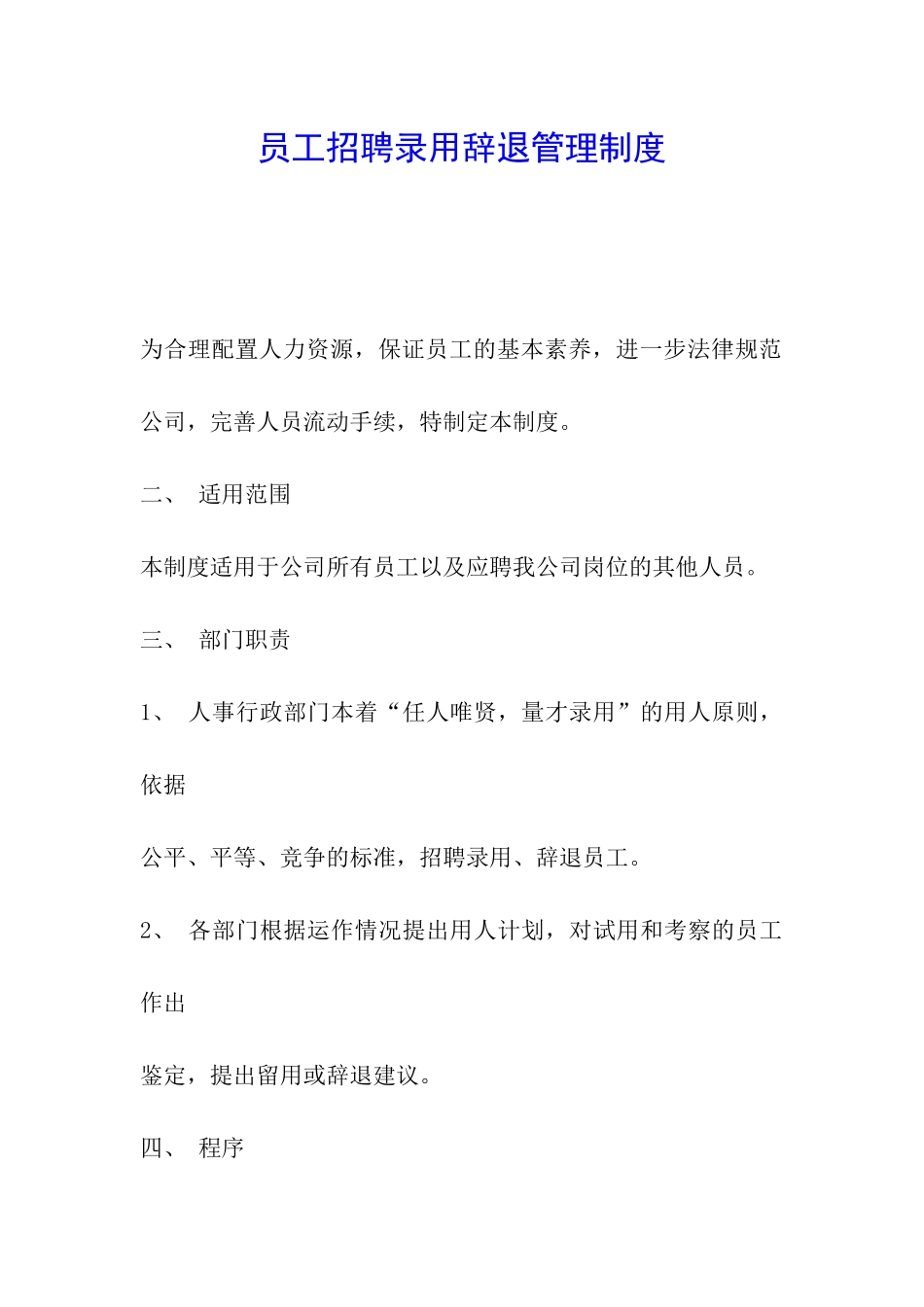 员工招聘录用辞退管理制度

为合理配置人力资源，保证员工的基本素养，进一步法律规范公司，完善人员流动手续，特制定本制度。

二、 适用范围

本制度适用于公司所有员工以及应聘我公司岗位的其他人员。

三、 部门职责

1、 人事行政部门本着“任人唯贤，量才录用”的用人原则，依据

公平、平等、竞争的标准，招聘录用、辞退员工。

2、 各部门根据运作情况提出用人计划，对试用和考察的员工作出

鉴定，提出留用或辞退建议。

四、 程序